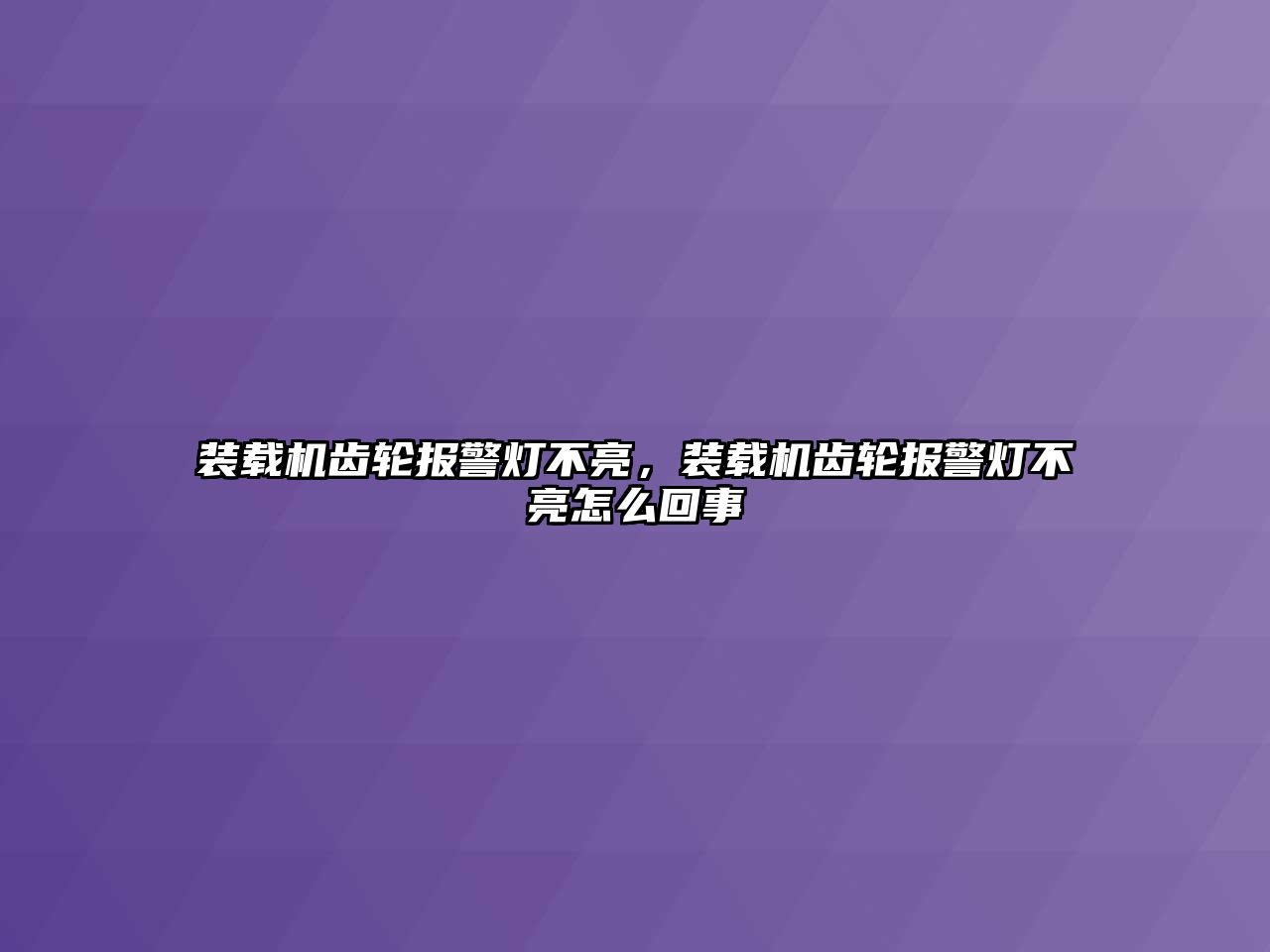 装载机齿轮报警灯不亮，装载机齿轮报警灯不亮怎么回事